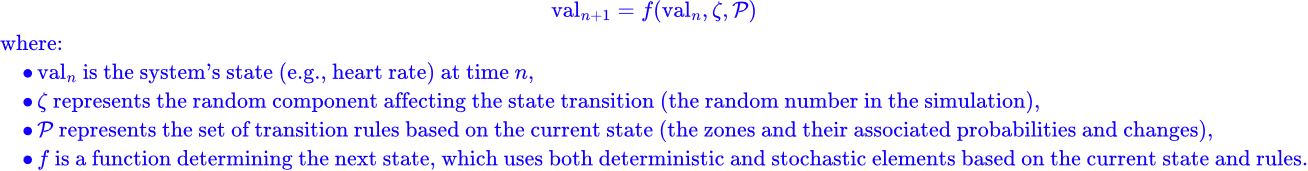 $\text{val}_{n+1} = f(\text{val}_n, \zeta, \mathcal{P})$

where:

• $\text{val}_n$ is the system's state (e.g., heart rate) at time $n$,

• $\zeta$ represents the random component affecting the state transition (the random number in the simulation),

• $\mathcal{P}$ represents the set of transition rules based on the current state (the zones and their associated probabilities and changes),

• $f$ is a function determining the next state, which uses both deterministic and stochastic elements based on the current state and rules.